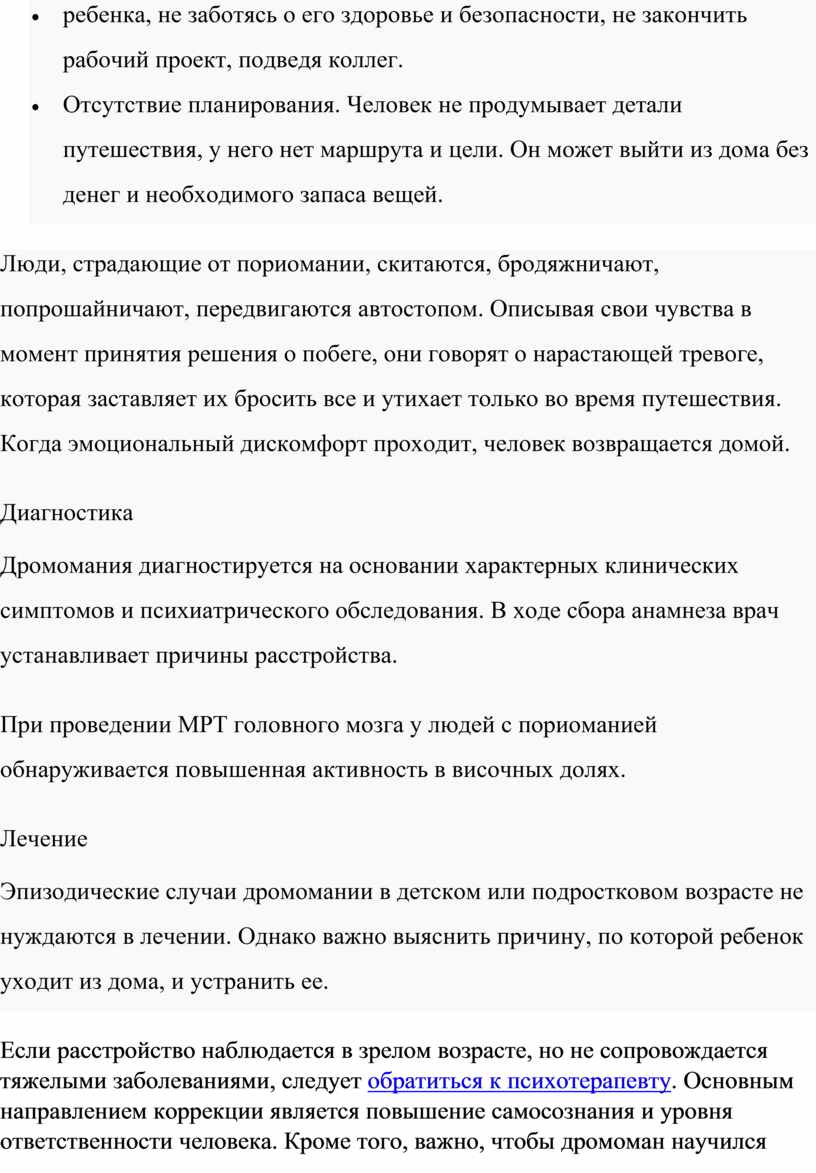 - ребенка, не заботясь о его здоровье и безопасности, не закончить рабочий проект, подведя коллег.
- Отсутствие планирования. Человек не продумывает детали путешествия, у него нет маршрута и цели. Он может выйти из дома без денег и необходимого запаса вещей.

Люди, страдающие от пориомании, скитаются, бродяжничают, попрошайничают, передвигаются автостопом. Описывая свои чувства в момент принятия решения о побеге, они говорят о нарастающей тревоге, которая заставляет их бросить все и утихает только во время путешествия. Когда эмоциональный дискомфорт проходит, человек возвращается домой.

Диагностика

Дромомания диагностируется на основании характерных клинических симптомов и психиатрического обследования. В ходе сбора анамнеза врач устанавливает причины расстройства.

При проведении МРТ головного мозга у людей с пориоманией обнаруживается повышенная активность в височных долях.

Лечение

Эпизодические случаи дромомании в детском или подростковом возрасте не нуждаются в лечении. Однако важно выяснить причину, по которой ребенок уходит из дома, и устранить ее.

Если расстройство наблюдается в зрелом возрасте, но не сопровождается тяжелыми заболеваниями, следует обратиться к психотерапевту. Основным направлением коррекции является повышение самосознания и уровня ответственности человека. Кроме того, важно, чтобы дромоман научился